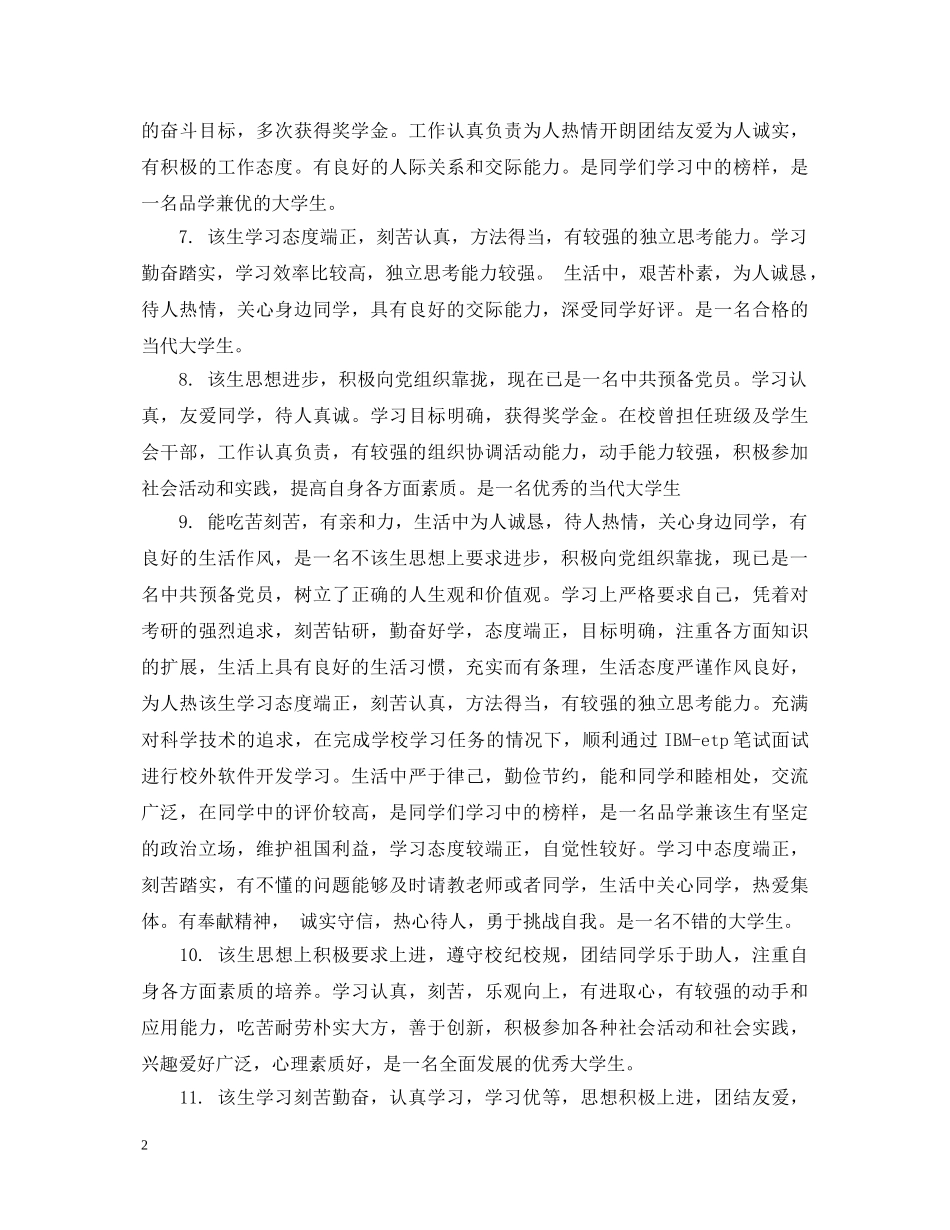 的奋斗目标，多次获得奖学金。工作认真负责为人热情开朗团结友爱为人诚实，有积极的工作态度。有良好的人际关系和交际能力。是同学们学习中的榜样，是一名品学兼优的大学生。

7. 该生学习态度端正，刻苦认真，方法得当，有较强的独立思考能力。学习勤奋踏实，学习效率比较高，独立思考能力较强。 生活中，艰苦朴素，为人诚恳，待人热情，关心身边同学，具有良好的交际能力，深受同学好评。是一名合格的当代大学生。

8. 该生思想进步，积极向党组织靠拢，现在已是一名中共预备党员。学习认真，友爱同学，待人真诚。学习目标明确，获得奖学金。在校曾担任班级及学生会干部，工作认真负责，有较强的组织协调活动能力，动手能力较强，积极参加社会活动和实践，提高自身各方面素质。是一名优秀的当代大学生

9. 能吃苦刻苦，有亲和力，生活中为人诚恳，待人热情，关心身边同学，有良好的生活作风，是一名不该生思想上要求进步，积极向党组织靠拢，现已是一名中共预备党员，树立了正确的人生观和价值观。学习上严格要求自己，凭着对考研的强烈追求，刻苦钻研，勤奋好学，态度端正，目标明确，注重各方面知识的扩展，生活上具有良好的生活习惯，充实而有条理，生活态度严谨作风良好，为人热该生学习态度端正，刻苦认真，方法得当，有较强的独立思考能力。充满对科学技术的追求，在完成学校学习任务的情况下，顺利通过 IBM-etp 笔试面试进行校外软件开发学习。生活中严于律己，勤俭节约，能和同学和睦相处，交流广泛，在同学中的评价较高，是同学们学习中的榜样，是一名品学兼该生有坚定的政治立场，维护祖国利益，学习态度较端正，自觉性较好。学习中态度端正，刻苦踏实，有不懂的问题能够及时请教老师或者同学，生活中关心同学，热爱集体。有奉献精神， 诚实守信，热心待人，勇于挑战自我。是一名不错的大学生。

10. 该生思想上积极要求上进，遵守校纪校规，团结同学乐于助人，注重自身各方面素质的培养。学习认真，刻苦，乐观向上，有进取心，有较强的动手和应用能力，吃苦耐劳朴实大方，善于创新，积极参加各种社会活动和社会实践，兴趣爱好广泛，心理素质好，是一名全面发展的优秀大学生。

11. 该生学习刻苦勤奋，认真学习，学习优等，思想积极上进，团结友爱，

2